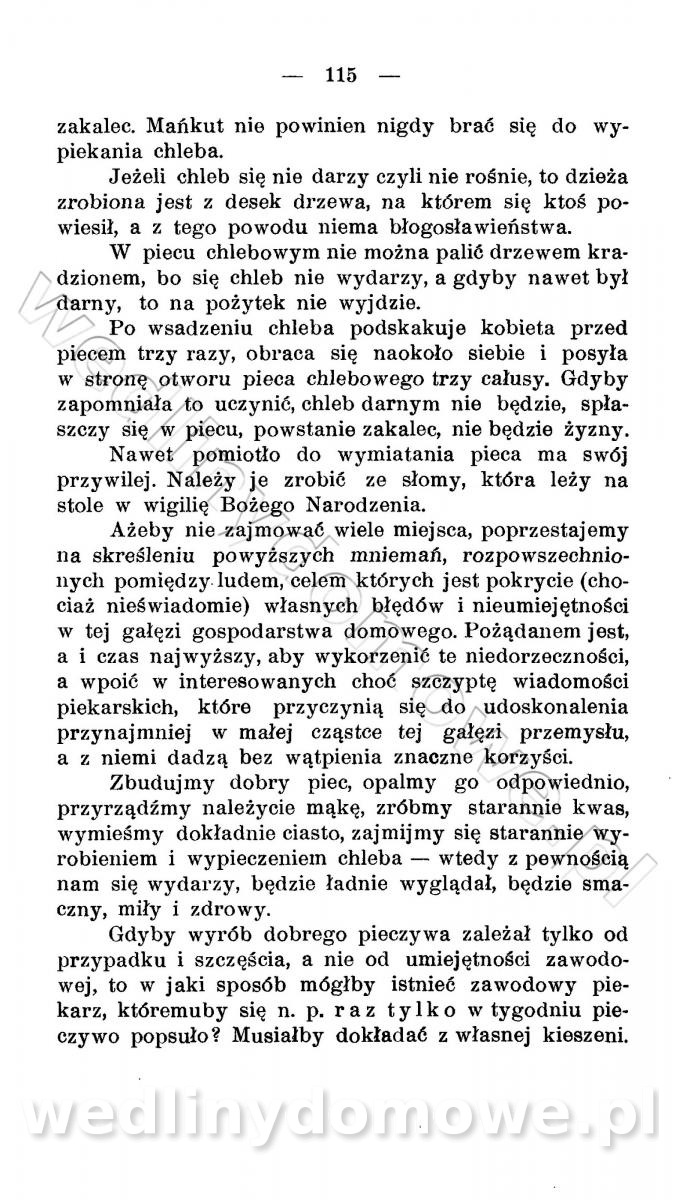 — 115 —

zakalec. Mańkut nie powinien nigdy brać się do wypiekania chleba.

Jeżeli chleb się nie darzy czyli nie rośnie, to dzieża zrobiona jest z desek drzewa, na którem się ktoś powiesił, a z tego powodu niema błogosławieństwa.

W piecu chlebowym nie można palić drzewem kradzionem, bo się chleb nie wydarzy, a gdyby nawet był darny, to na pożytek nie wyjdzie.

Po wsadzeniu chleba podskakuje kobieta przed piecem trzy razy, obraca się naokoło siebie i posyła w stronę otworu pieca chlebowego trzy całusy. Gdyby zapomniała to uczynić, chleb darnym nie będzie, spłaszczy się w piecu, powstanie zakalec, nie będzie żyzny.

Nawet pomiotło do wymiatania pieca ma swój przywilej. Należy je zrobić ze słomy, która leży na stole w wigilię Bożego Narodzenia.

Ażeby nie zajmować wiele miejsca, poprzestajemy na skreśleniu powyższych mniemań, rozpowszechnionych pomiędzy ludem, celem których jest pokrycie (chociaż nieświadomie) własnych błędów i nieumiejętności w tej gałęzi gospodarstwa domowego. Pożądanem jest, a i czas najwyższy, aby wykorzenić te niedorzeczności, a wpoić w interesowanych choć szczyptę wiadomości piekarskich, które przyczynią się do udoskonalenia przynajmniej w małej cząstce tej gałęzi przemysłu, a z niemi dadzą bez wątpienia znaczne korzyści.

Zbudujmy dobry piec, opalmy go odpowiednio, przyrządźmy należycie mąkę, zróbmy starannie kwas, wymieśmy dokładnie ciasto, zajmijmy się starannie wyrobieniem i wypieczeniem chleba — wtedy z pewnością nam się wydarzy, będzie ładnie wyglądał, będzie smaczny, miły i zdrowy.

Gdyby wyrób dobrego pieczywa zależał tylko od przypadku i szczęścia, a nie od umiejętności zawodowej, to w jaki sposób mógłby istnieć zawodowy piekarz, któremuby się n. p. raz tylko w tygodniu pieczywo popsuło? Musiałby dokładać z własnej kieszeni.

wedlinydomowe.pl